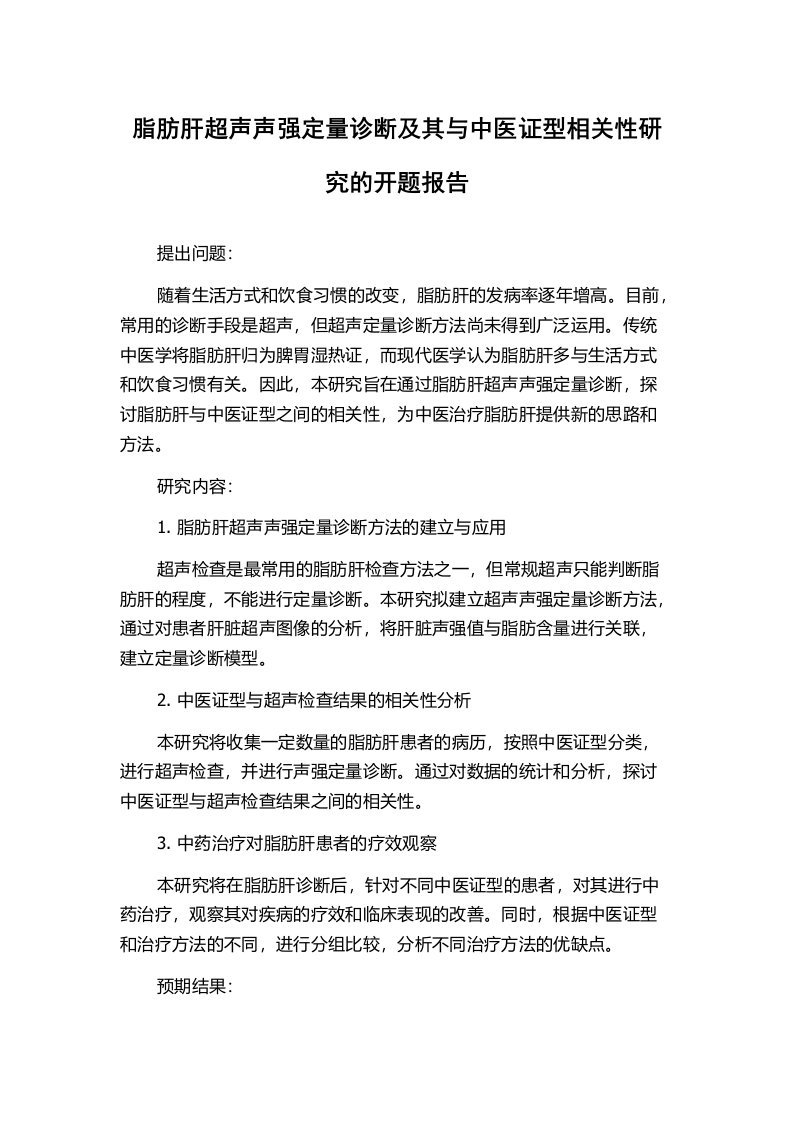 脂肪肝超声声强定量诊断及其与中医证型相关性研究的开题报告

提出问题：

随着生活方式和饮食习惯的改变，脂肪肝的发病率逐年增高。目前，常用的诊断手段是超声，但超声定量诊断方法尚未得到广泛运用。传统中医学将脂肪肝归为脾胃湿热证，而现代医学认为脂肪肝多与生活方式和饮食习惯有关。因此，本研究旨在通过脂肪肝超声声强定量诊断，探讨脂肪肝与中医证型之间的相关性，为中医治疗脂肪肝提供新的思路和方法。

研究内容：

1. 脂肪肝超声声强定量诊断方法的建立与应用

超声检查是最常用的脂肪肝检查方法之一，但常规超声只能判断脂肪肝的程度，不能进行定量诊断。本研究拟建立超声声强定量诊断方法，通过对患者肝脏超声图像的分析，将肝脏声强值与脂肪含量进行关联，建立定量诊断模型。

2. 中医证型与超声检查结果的相关性分析

本研究将收集一定数量的脂肪肝患者的病历，按照中医证型分类，进行超声检查，并进行声强定量诊断。通过对数据的统计和分析，探讨中医证型与超声检查结果之间的相关性。

3. 中药治疗对脂肪肝患者的疗效观察

本研究将在脂肪肝诊断后，针对不同中医证型的患者，对其进行中药治疗，观察其对疾病的疗效和临床表现的改善。同时，根据中医证型和治疗方法的不同，进行分组比较，分析不同治疗方法的优缺点。

预期结果：